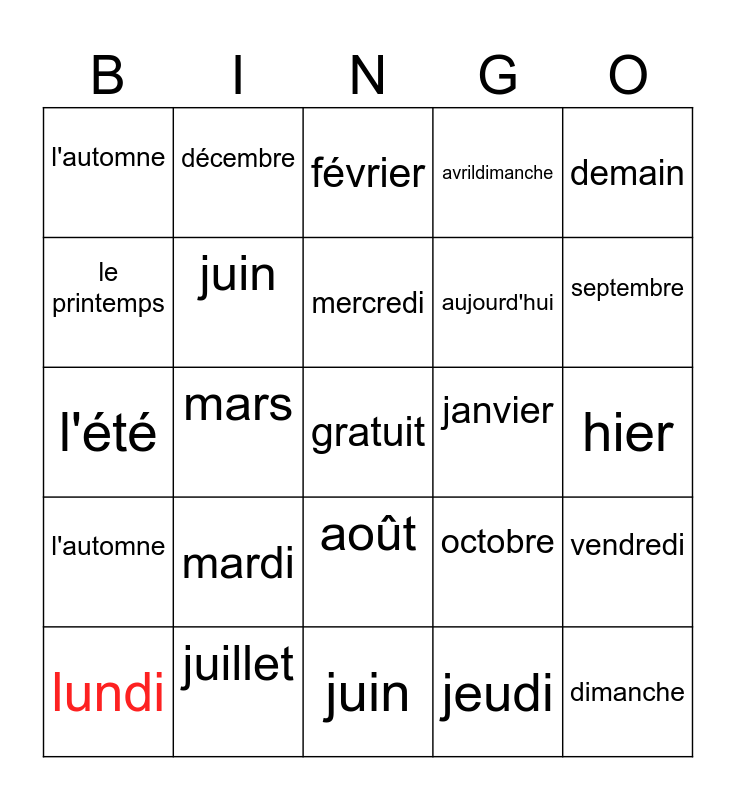 | B | I | N | G | O |
|---|---|---|---|---|
| l'automne | décembre | février | avrildimanche | demain |
| le printemps | juin | mercredi | aujourd'hui | septembre |
| l'été | mars | gratuit | janvier | hier |
| l'automne | mardi | août | octobre | vendredi |
| lundi | juillet | juin | jeudi | dimanche |